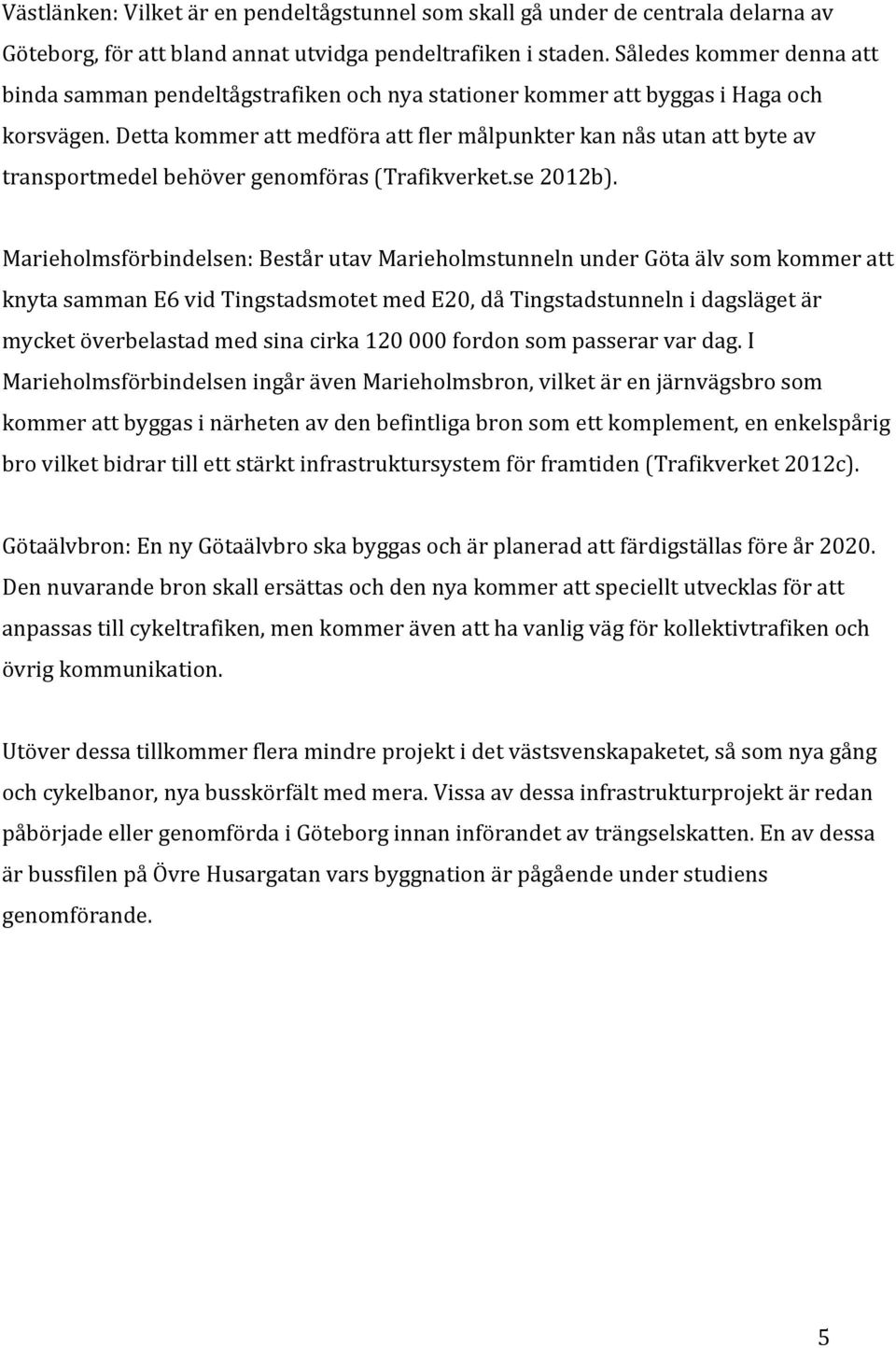 Västlänken: Vilket är en pendeltågstunnel som skall gå under de centrala delarna av Göteborg, för att bland annat utvidga pendeltrafiken i staden. Således kommer denna att binda samman pendeltågstrafiken och nya stationer kommer att byggas i Haga och korsvägen. Detta kommer att medföra att fler målpunkter kan nås utan att byte av transportmedel behöver genomföras (Trafikverket.se 2012b).

Marieholmsförbindelsen: Består utav Marieholmstunneln under Göta älv som kommer att knyta samman E6 vid Tingstadsmotet med E20, då Tingstadstunneln i dagsläget är mycket överbelastad med sina cirka 120 000 fordon som passerar var dag. I Marieholmsförbindelsen ingår även Marieholmsbron, vilket är en järnvägsbro som kommer att byggas i närheten av den befintliga bron som ett komplement, en enkelspårig bro vilket bidrar till ett stärkt infrastruktursystem för framtiden (Trafikverket 2012c).

Götaälvbron: En ny Götaälvbro ska byggas och är planerad att färdigställas före år 2020. Den nuvarande bron skall ersättas och den nya kommer att speciellt utvecklas för att anpassas till cykeltrafiken, men kommer även att ha vanlig väg för kollektivtrafiken och övrig kommunikation.

Utöver dessa tillkommer flera mindre projekt i det västsvenskapaketet, så som nya gång och cykelbanor, nya busskörfält med mera. Vissa av dessa infrastrukturprojekt är redan påbörjade eller genomförda i Göteborg innan införandet av trängselskatten. En av dessa är bussfilen på Övre Husargatan vars byggnation är pågående under studiens genomförande.

5